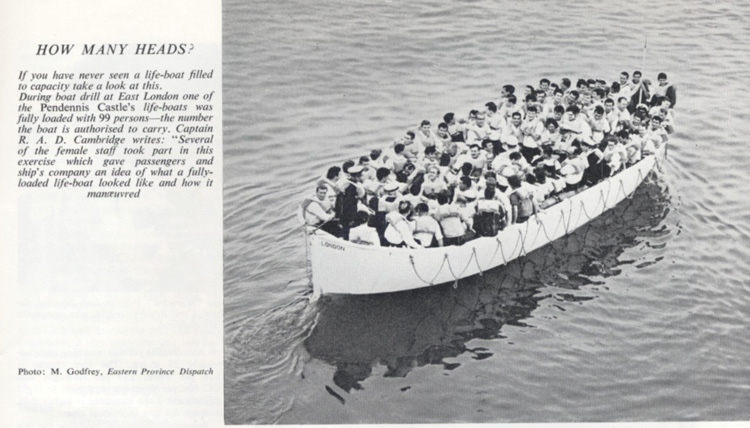 HOW MANY HEADS?

If you have never seen a life-boat filled to capacity take a look at this.
During boat drill at East London one of the Pendennis Castle's life-boats was fully loaded with 99 persons—the number the boat is authorised to carry. Captain R. A. D. Cambridge writes: "Several of the female staff took part in this exercise which gave passengers and ship's company an idea of what a fully-loaded life-boat looked like and how it manœuvred

Photo: M. Godfrey, Eastern Province Dispatch

LONDON